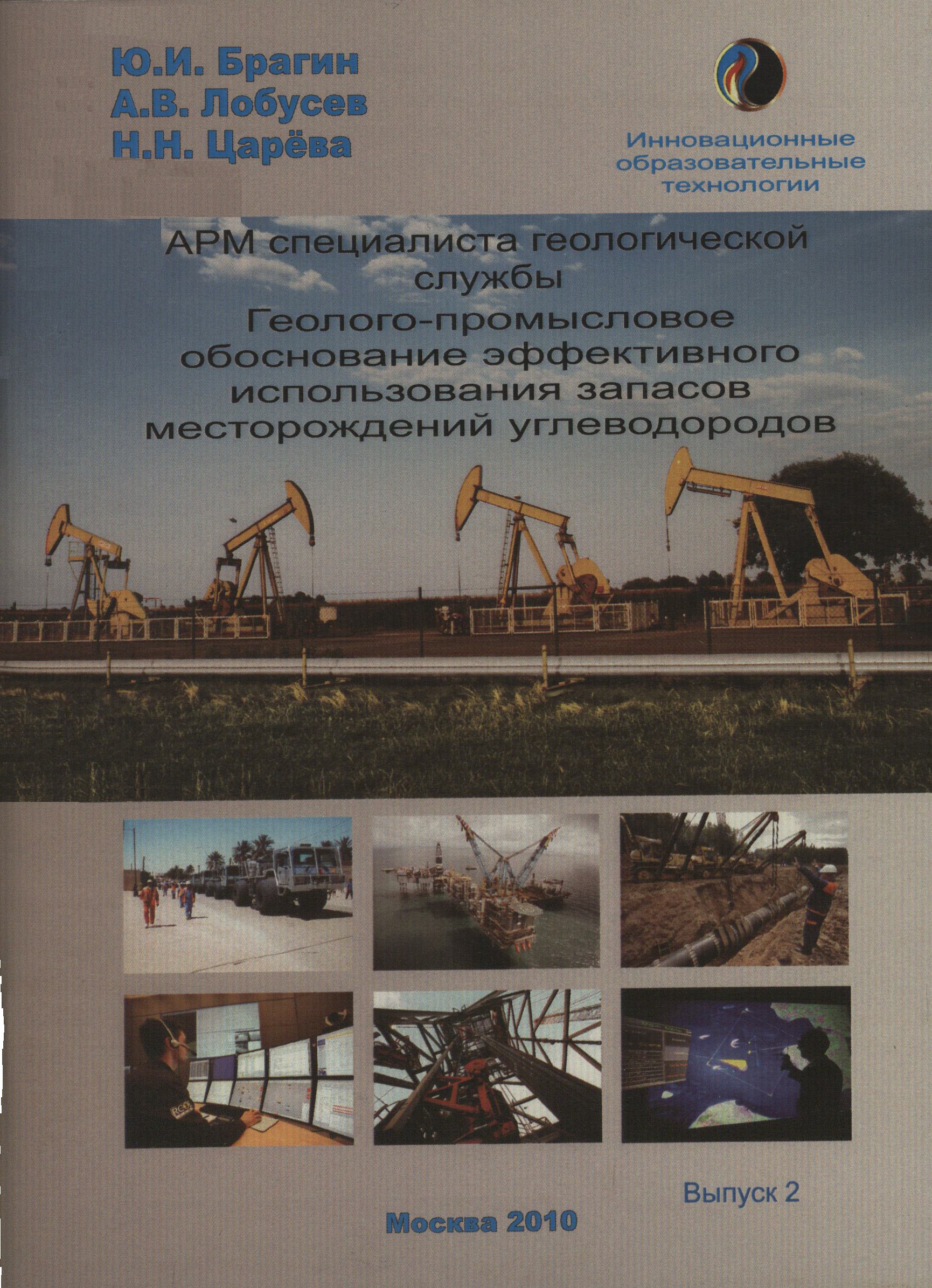 Ю.И. Брагин
А.В. Лобусев
Н.Н. Царёва

Инновационные
образовательные
технологии

АРМ специалиста геологической службы
Геолого-промысловое обоснование эффективного использования запасов месторождений углеводородов

Выпуск 2

Москва 2010